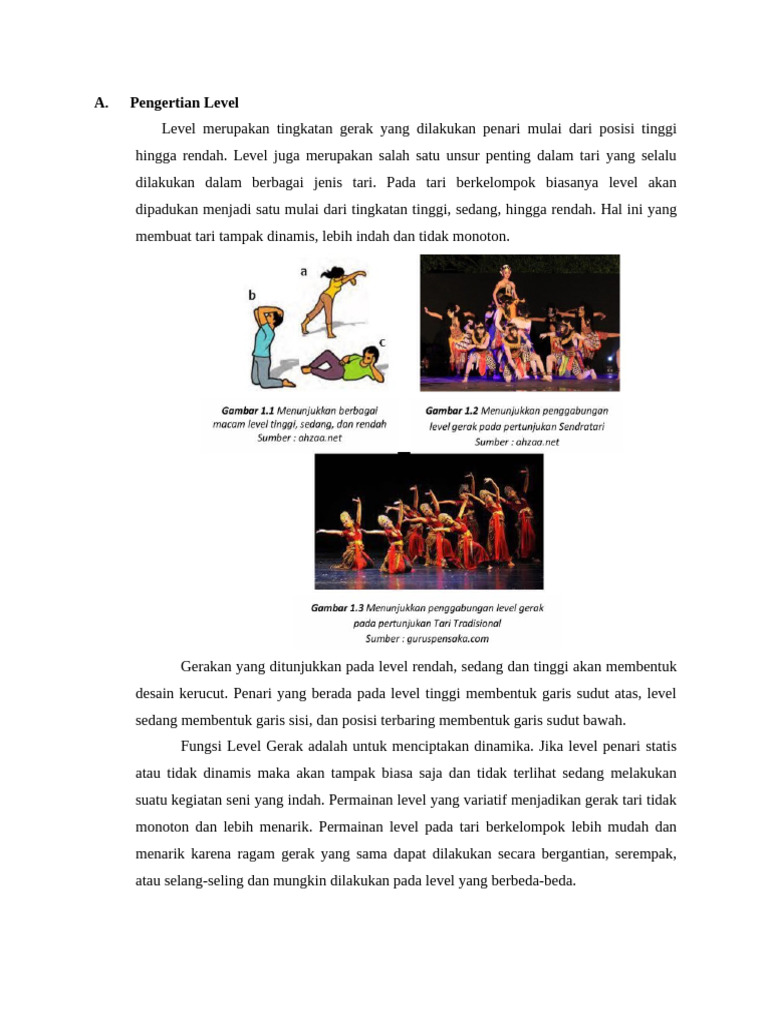 A. Pengertian Level

Level merupakan tingkatan gerak yang dilakukan penari mulai dari posisi tinggi hingga rendah. Level juga merupakan salah satu unsur penting dalam tari yang selalu dilakukan dalam berbagai jenis tari. Pada tari berkelompok biasanya level akan dipadukan menjadi satu mulai dari tingkatan tinggi, sedang, hingga rendah. Hal ini yang membuat tari tampak dinamis, lebih indah dan tidak monoton.

a

b

c

Gambar 1.1 Menunjukkan berbagai macam level tinggi, sedang, dan rendah
Sumber : ahzaa.net

Gambar 1.2 Menunjukkan penggabungan level gerak pada pertunjukan Sendratari
Sumber : ahzaa.net

Gambar 1.3 Menunjukkan penggabungan level gerak pada pertunjukan Tari Tradisional
Sumber : guruspensaka.com

Gerakan yang ditunjukkan pada level rendah, sedang dan tinggi akan membentuk desain kerucut. Penari yang berada pada level tinggi membentuk garis sudut atas, level sedang membentuk garis sisi, dan posisi terbaring membentuk garis sudut bawah.

Fungsi Level Gerak adalah untuk menciptakan dinamika. Jika level penari statis atau tidak dinamis maka akan tampak biasa saja dan tidak terlihat sedang melakukan suatu kegiatan seni yang indah. Permainan level yang variatif menjadikan gerak tari tidak monoton dan lebih menarik. Permainan level pada tari berkelompok lebih mudah dan menarik karena ragam gerak yang sama dapat dilakukan secara bergantian, serempak, atau selang-seling dan mungkin dilakukan pada level yang berbeda-beda.